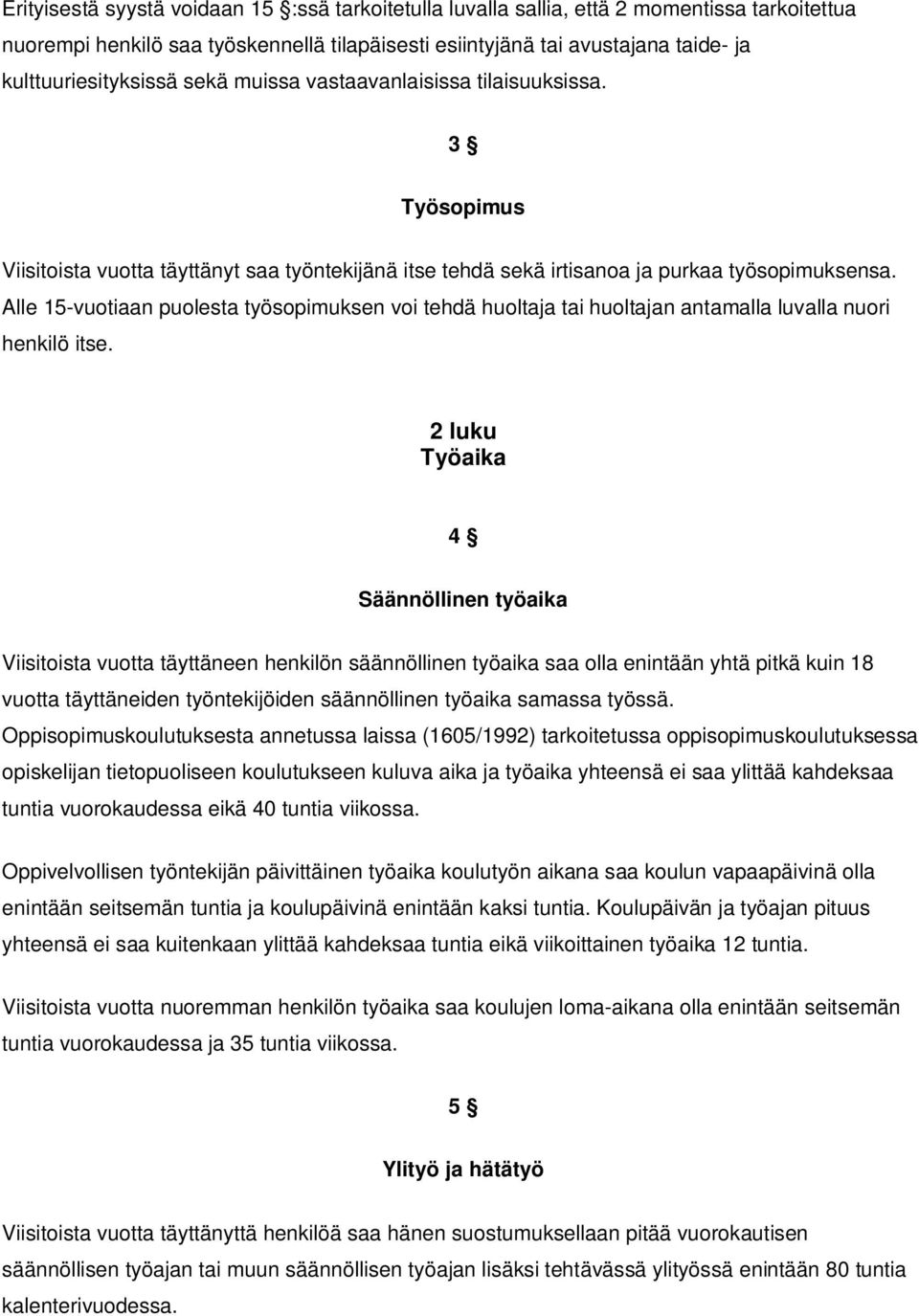 Erityisestä syystä voidaan 15 §:ssä tarkoitetulla luvalla sallia, että 2 momentissa tarkoitettua nuorempi henkilö saa työskennellä tilapäisesti esiintyjänä tai avustajana taide- ja kulttuuriesityksissä sekä muissa vastaavanlaisissa tilaisuuksissa.

3 §

Työsopimus

Viisitoista vuotta täyttänyt saa työntekijänä itse tehdä sekä irtisanoa ja purkaa työsopimuksensa. Alle 15-vuotiaan puolesta työsopimuksen voi tehdä huoltaja tai huoltajan antamalla luvalla nuori henkilö itse.

2 luku
Työaika

4 §

Säännöllinen työaika

Viisitoista vuotta täyttäneen henkilön säännöllinen työaika saa olla enintään yhtä pitkä kuin 18 vuotta täyttäneiden työntekijöiden säännöllinen työaika samassa työssä. Oppisopimuskoulutuksesta annetussa laissa (1605/1992) tarkoitetussa oppisopimuskoulutuksessa opiskelijan tietopuoliseen koulutukseen kuluva aika ja työaika yhteensä ei saa ylittää kahdeksaa tuntia vuorokaudessa eikä 40 tuntia viikossa.

Oppivelvollisen työntekijän päivittäinen työaika koulutyön aikana saa koulun vapaapäivinä olla enintään seitsemän tuntia ja koulupäivinä enintään kaksi tuntia. Koulupäivän ja työajan pituus yhteensä ei saa kuitenkaan ylittää kahdeksaa tuntia eikä viikoittainen työaika 12 tuntia.

Viisitoista vuotta nuoremman henkilön työaika saa koulujen loma-aikana olla enintään seitsemän tuntia vuorokaudessa ja 35 tuntia viikossa.

5 §

Ylityö ja hätätyö

Viisitoista vuotta täyttänyttä henkilöä saa hänen suostumuksellaan pitää vuorokautisen säännöllisen työajan tai muun säännöllisen työajan lisäksi tehtävässä ylityössä enintään 80 tuntia kalenterivuodessa.